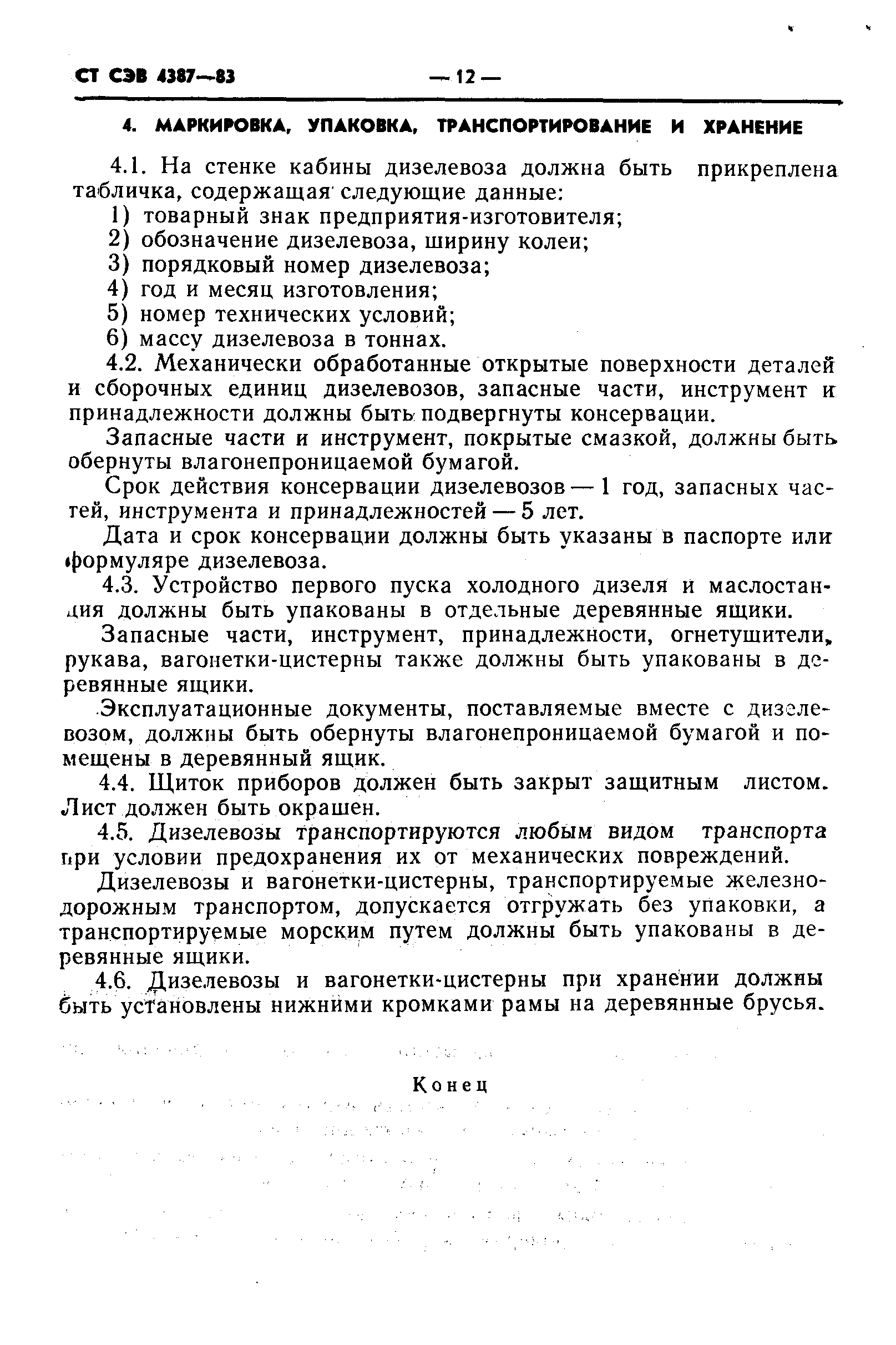 СТ СЭВ 4387—83 — 12 —

4. МАРКИРОВКА, УПАКОВКА, ТРАНСПОРТИРОВАНИЕ И ХРАНЕНИЕ

4.1. На стенке кабины дизелевоза должна быть прикреплена табличка, содержащая следующие данные:
1) товарный знак предприятия-изготовителя;
2) обозначение дизелевоза, ширину колеи;
3) порядковый номер дизелевоза;
4) год и месяц изготовления;
5) номер технических условий;
6) массу дизелевоза в тоннах.

4.2. Механически обработанные открытые поверхности деталей и сборочных единиц дизелевозов, запасные части, инструмент и принадлежности должны быть подвергнуты консервации.

Запасные части и инструмент, покрытые смазкой, должны быть обернуты влагонепроницаемой бумагой.

Срок действия консервации дизелевозов — 1 год, запасных частей, инструмента и принадлежностей — 5 лет.

Дата и срок консервации должны быть указаны в паспорте или формуляре дизелевоза.

4.3. Устройство первого пуска холодного дизеля и маслостанция должны быть упакованы в отдельные деревянные ящики.

Запасные части, инструмент, принадлежности, огнетушители, рукава, вагонетки-цистерны также должны быть упакованы в деревянные ящики.

Эксплуатационные документы, поставляемые вместе с дизелевозом, должны быть обернуты влагонепроницаемой бумагой и помещены в деревянный ящик.

4.4. Щиток приборов должен быть закрыт защитным листом. Лист должен быть окрашен.

4.5. Дизелевозы транспортируются любым видом транспорта при условии предохранения их от механических повреждений.

Дизелевозы и вагонетки-цистерны, транспортируемые железнодорожным транспортом, допускается отгружать без упаковки, а транспортируемые морским путем должны быть упакованы в деревянные ящики.

4.6. Дизелевозы и вагонетки-цистерны при хранении должны быть установлены нижними кромками рамы на деревянные брусья.

Конец